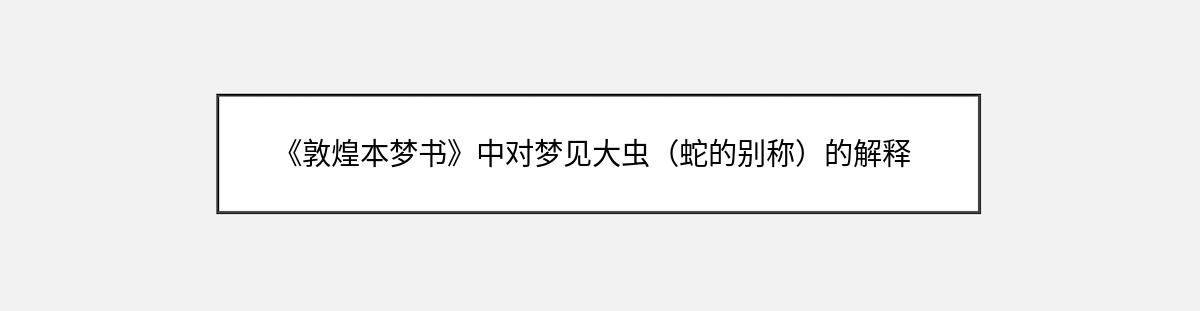 《敦煌本梦书》中对梦见大虫（蛇的别称）的解释